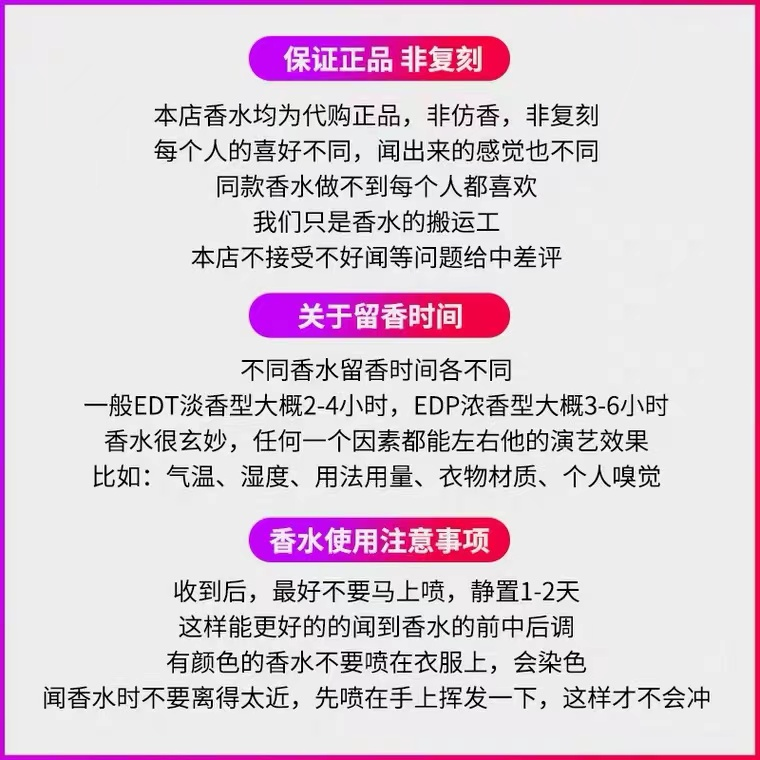 保证正品 非复刻

本店香水均为代购正品，非仿香，非复刻
每个人的喜好不同，闻出来的感觉也不同
同款香水做不到每个人都喜欢
我们只是香水的搬运工
本店不接受不好闻等问题给中差评

关于留香时间

不同香水留香时间各不同
一般EDT淡香型大概2-4小时，EDP浓香型大概3-6小时
香水很玄妙，任何一个因素都能左右他的演艺效果
比如：气温、湿度、用法用量、衣物材质、个人嗅觉

香水使用注意事项

收到后，最好不要马上喷，静置1-2天
这样能更好的的闻到香水的前中后调
有颜色的香水不要喷在衣服上，会染色
闻香水时不要离得太近，先喷在手上挥发一下，这样才不会冲